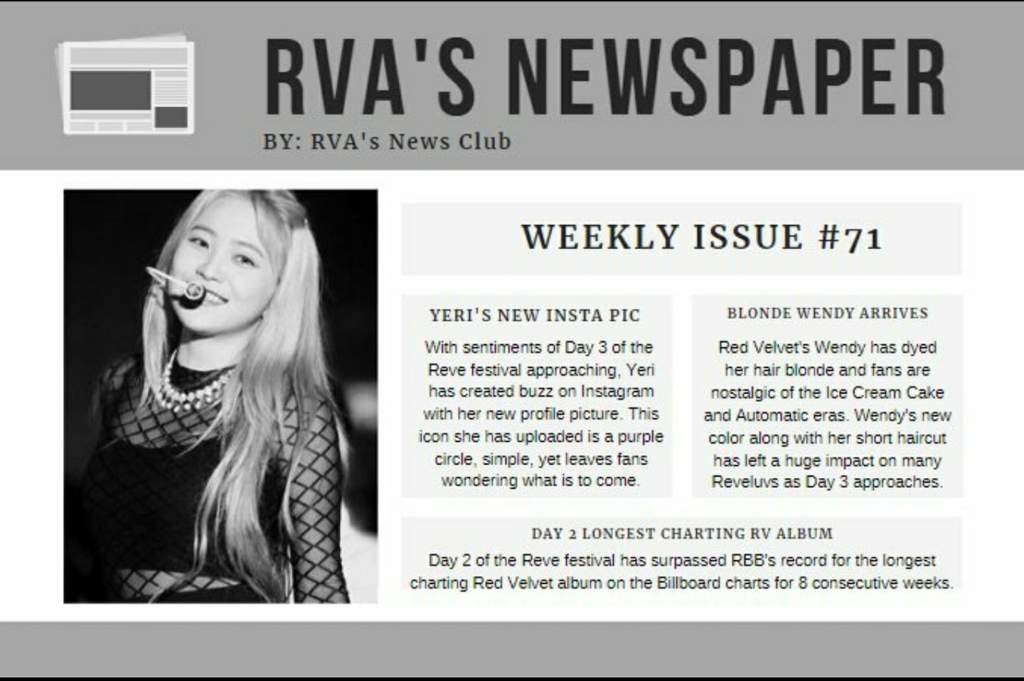 RVA'S NEWSPAPER

BY: RVA's News Club

WEEKLY ISSUE #71

YERI'S NEW INSTA PIC

With sentiments of Day 3 of the Reve festival approaching, Yeri has created buzz on Instagram with her new profile picture. This icon she has uploaded is a purple circle, simple, yet leaves fans wondering what is to come.

BLONDE WENDY ARRIVES

Red Velvet's Wendy has dyed her hair blonde and fans are nostalgic of the Ice Cream Cake and Automatic eras. Wendy's new color along with her short haircut has left a huge impact on many Reveluvs as Day 3 approaches.

DAY 2 LONGEST CHARTING RV ALBUM

Day 2 of the Reve festival has surpassed RBB's record for the longest charting Red Velvet album on the Billboard charts for 8 consecutive weeks.